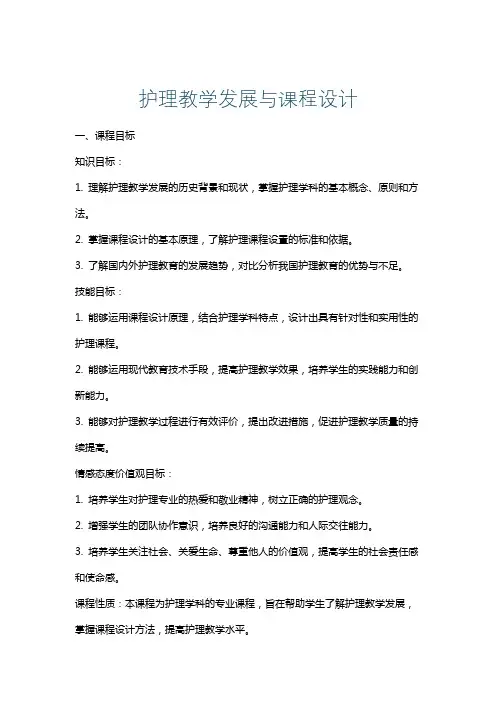 护理教学发展与课程设计

一、课程目标

知识目标：

1. 理解护理教学发展的历史背景和现状，掌握护理学科的基本概念、原则和方法。

2. 掌握课程设计的基本原理，了解护理课程设置的标准和依据。

3. 了解国内外护理教育的发展趋势，对比分析我国护理教育的优势与不足。

技能目标：

1. 能够运用课程设计原理，结合护理学科特点，设计出具有针对性和实用性的护理课程。

2. 能够运用现代教育技术手段，提高护理教学效果，培养学生的实践能力和创新能力。

3. 能够对护理教学过程进行有效评价，提出改进措施，促进护理教学质量的持续提高。

情感态度价值观目标：

1. 培养学生对护理专业的热爱和敬业精神，树立正确的护理观念。

2. 增强学生的团队协作意识，培养良好的沟通能力和人际交往能力。

3. 培养学生关注社会、关爱生命、尊重他人的价值观，提高学生的社会责任感和使命感。

课程性质：本课程为护理学科的专业课程，旨在帮助学生了解护理教学发展，掌握课程设计方法，提高护理教学水平。